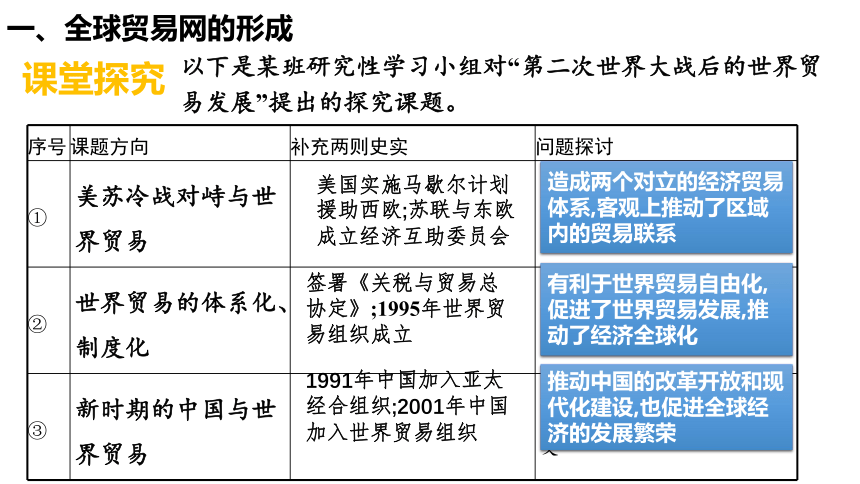 一、全球贸易网的形成

课堂探究　以下是某班研究性学习小组对“第二次世界大战后的世界贸易发展”提出的探究课题。

| 序号 | 课题方向 | 补充两则史实 | 问题探讨 |
|---|---|---|---|
| ① | 美苏冷战对峙与世界贸易 | 美国实施马歇尔计划援助西欧;苏联与东欧成立经济互助委员会 | 造成两个对立的经济贸易体系,客观上推动了区域内的贸易联系 |
| ② | 世界贸易的体系化、制度化 | 签署《关税与贸易总协定》;1995年世界贸易组织成立 | 有利于世界贸易自由化,促进了世界贸易发展,推动了经济全球化 |
| ③ | 新时期的中国与世界贸易 | 1991年中国加入亚太经合组织;2001年中国加入世界贸易组织 | 推动中国的改革开放和现代化建设,也促进全球经济的发展繁荣 |